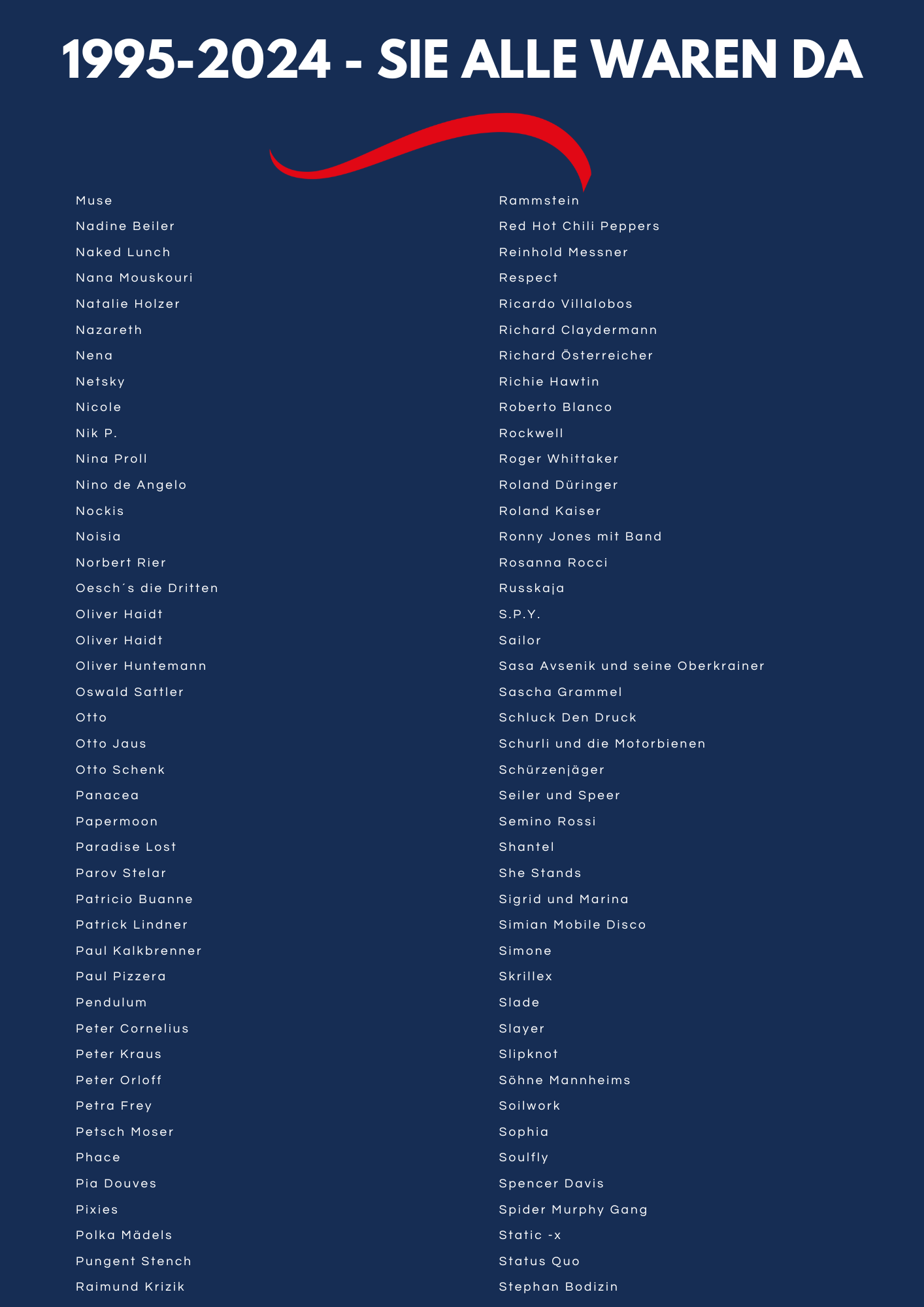 1995-2024 - SIE ALLE WAREN DA

Muse
Nadine Beiler
Naked Lunch
Nana Mouskouri
Natalie Holzer
Nazareth
Nena
Netsky
Nicole
Nik P.
Nina Proll
Nino de Angelo
Nockis
Noisia
Norbert Rier
Oesch´s die Dritten
Oliver Haidt
Oliver Haidt
Oliver Huntemann
Oswald Sattler
Otto
Otto Jaus
Otto Schenk
Panacea
Papermoon
Paradise Lost
Parov Stelar
Patricio Buanne
Patrick Lindner
Paul Kalkbrenner
Paul Pizzera
Pendulum
Peter Cornelius
Peter Kraus
Peter Orloff
Petra Frey
Petsch Moser
Phace
Pia Douves
Pixies
Polka Mädels
Pungent Stench
Raimund Krizik

Rammstein
Red Hot Chili Peppers
Reinhold Messner
Respect
Ricardo Villalobos
Richard Claydermann
Richard Österreicher
Richie Hawtin
Roberto Blanco
Rockwell
Roger Whittaker
Roland Düringer
Roland Kaiser
Ronny Jones mit Band
Rosanna Rocci
Russkaja
S.P.Y.
Sailor
Sasa Avsenik und seine Oberkrainer
Sascha Grammel
Schluck Den Druck
Schurli und die Motorbienen
Schürzenjäger
Seiler und Speer
Semino Rossi
Shantel
She Stands
Sigrid und Marina
Simian Mobile Disco
Simone
Skrillex
Slade
Slayer
Slipknot
Söhne Mannheims
Soilwork
Sophia
Soulfly
Spencer Davis
Spider Murphy Gang
Static -x
Status Quo
Stephan Bodizin